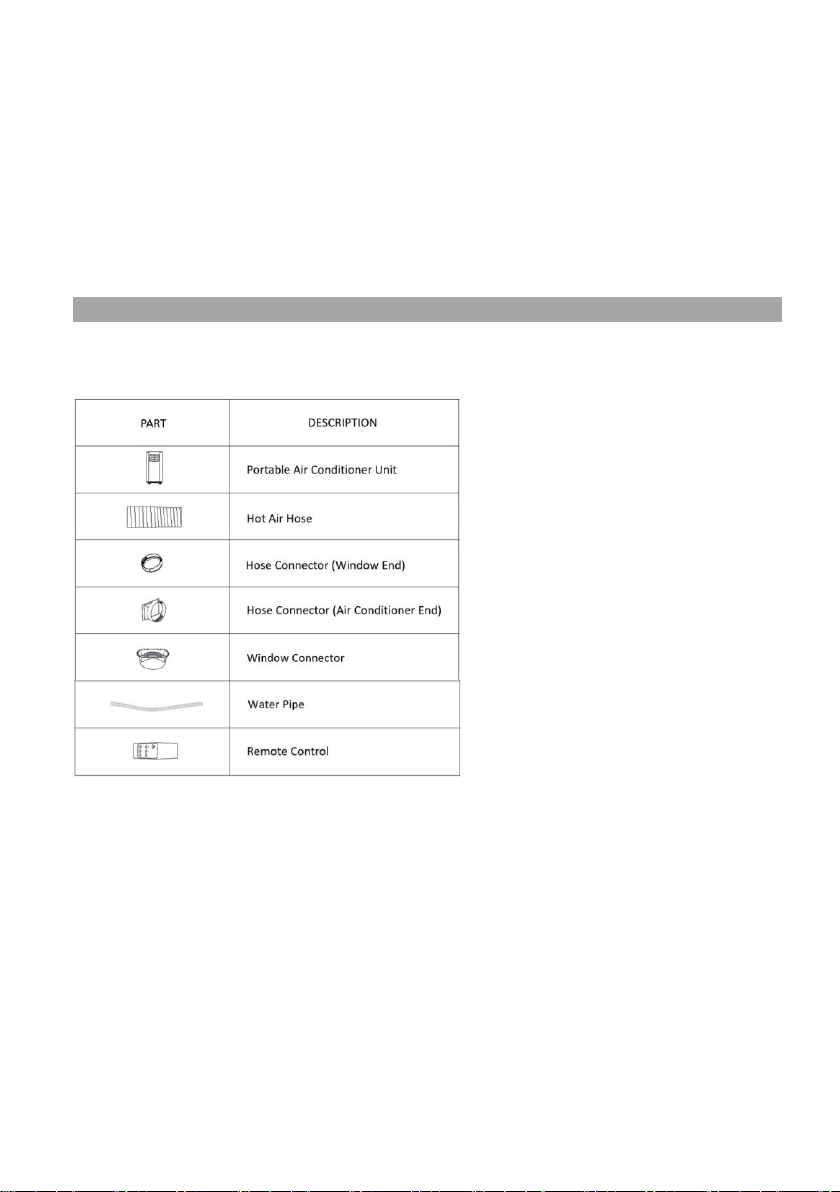 | PART | DESCRIPTION |
|---|---|
| | Portable Air Conditioner Unit |
| | Hot Air Hose |
| | Hose Connector (Window End) |
| | Hose Connector (Air Conditioner End) |
| | Window Connector |
| | Water Pipe |
| | Remote Control |